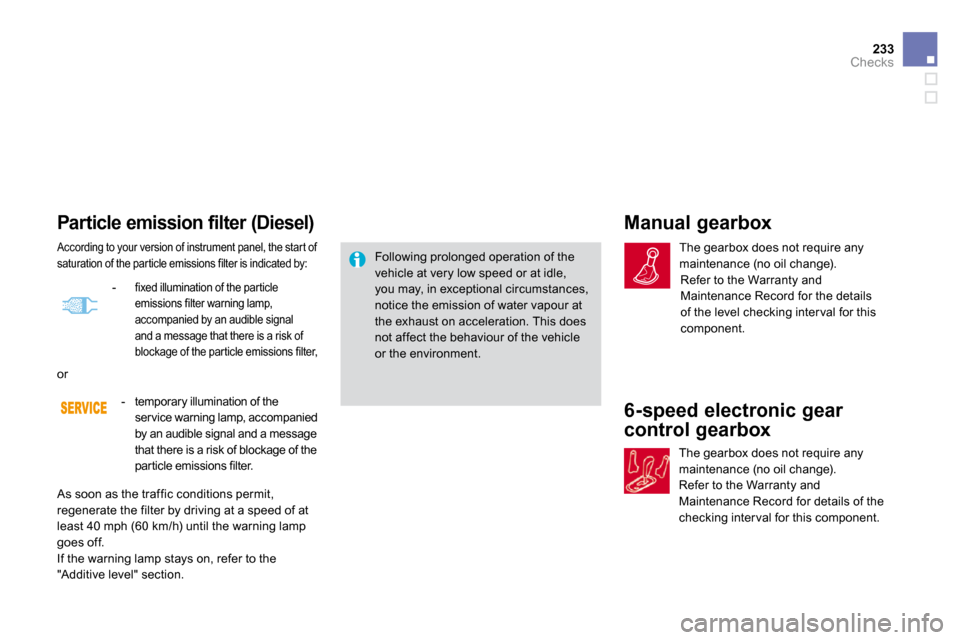 233
Checks

Particle emission filter (Diesel)

According to your version of instrument panel, the start of saturation of the particle emissions filter is indicated by:

- fixed illumination of the particle emissions filter warning lamp, accompanied by an audible signal and a message that there is a risk of blockage of the particle emissions filter,

or

SERVICE

- temporary illumination of the service warning lamp, accompanied by an audible signal and a message that there is a risk of blockage of the particle emissions filter.

As soon as the traffic conditions permit, regenerate the filter by driving at a speed of at least 40 mph (60 km/h) until the warning lamp goes off.
If the warning lamp stays on, refer to the "Additive level" section.

Following prolonged operation of the vehicle at very low speed or at idle, you may, in exceptional circumstances, notice the emission of water vapour at the exhaust on acceleration. This does not affect the behaviour of the vehicle or the environment.

Manual gearbox

The gearbox does not require any maintenance (no oil change).
Refer to the Warranty and Maintenance Record for the details of the level checking interval for this component.

6-speed electronic gear control gearbox

The gearbox does not require any maintenance (no oil change).
Refer to the Warranty and Maintenance Record for details of the checking interval for this component.

carmanualsonline.info